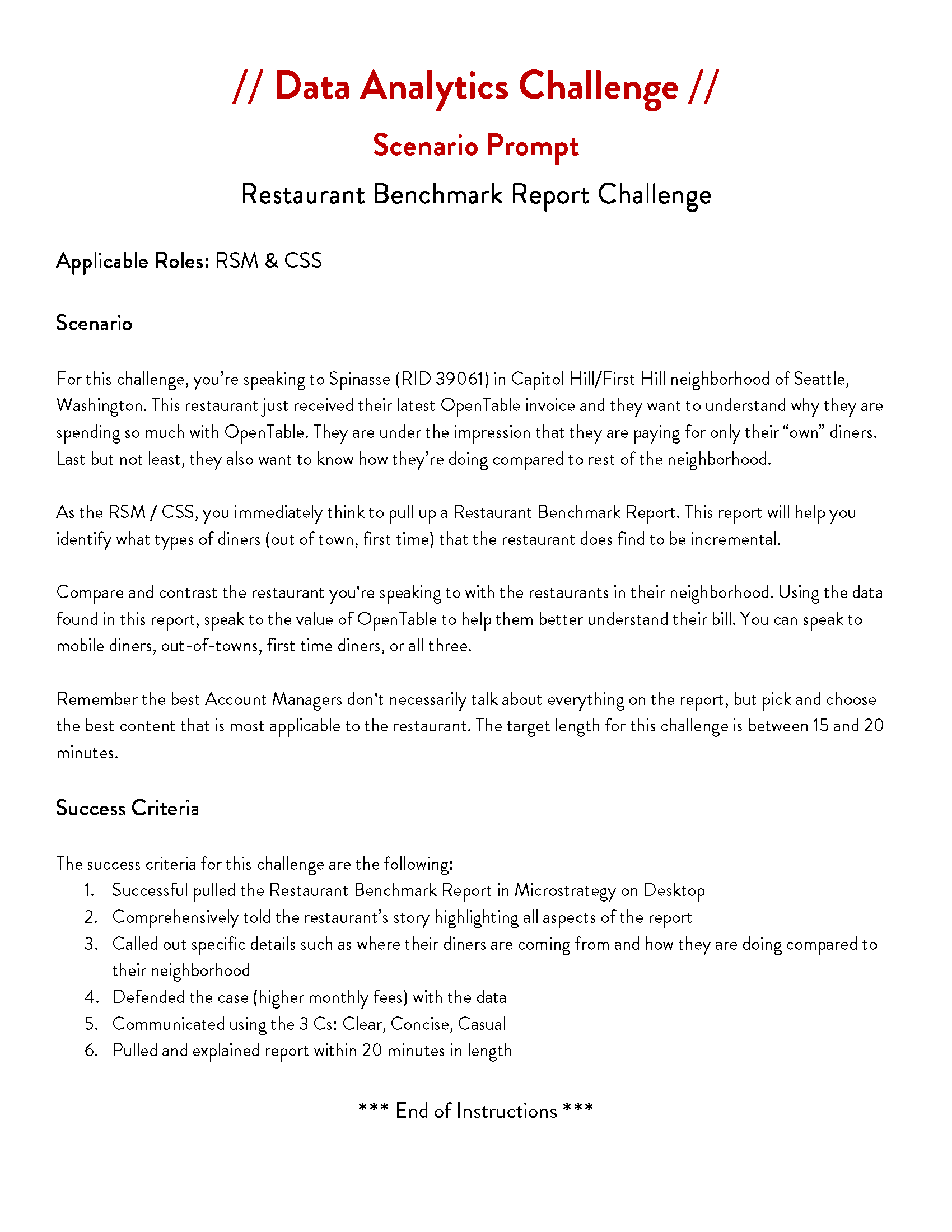 // Data Analytics Challenge //

Scenario Prompt

Restaurant Benchmark Report Challenge

Applicable Roles: RSM & CSS

Scenario

For this challenge, you're speaking to Spinasse (RID 39061) in Capitol Hill/First Hill neighborhood of Seattle, Washington. This restaurant just received their latest OpenTable invoice and they want to understand why they are spending so much with OpenTable. They are under the impression that they are paying for only their "own" diners. Last but not least, they also want to know how they're doing compared to rest of the neighborhood.

As the RSM / CSS, you immediately think to pull up a Restaurant Benchmark Report. This report will help you identify what types of diners (out of town, first time) that the restaurant does find to be incremental.

Compare and contrast the restaurant you're speaking to with the restaurants in their neighborhood. Using the data found in this report, speak to the value of OpenTable to help them better understand their bill. You can speak to mobile diners, out-of-towns, first time diners, or all three.

Remember the best Account Managers don't necessarily talk about everything on the report, but pick and choose the best content that is most applicable to the restaurant. The target length for this challenge is between 15 and 20 minutes.

Success Criteria

The success criteria for this challenge are the following:
1. Successful pulled the Restaurant Benchmark Report in Microstrategy on Desktop
2. Comprehensively told the restaurant's story highlighting all aspects of the report
3. Called out specific details such as where their diners are coming from and how they are doing compared to their neighborhood
4. Defended the case (higher monthly fees) with the data
5. Communicated using the 3 Cs: Clear, Concise, Casual
6. Pulled and explained report within 20 minutes in length

*** End of Instructions ***